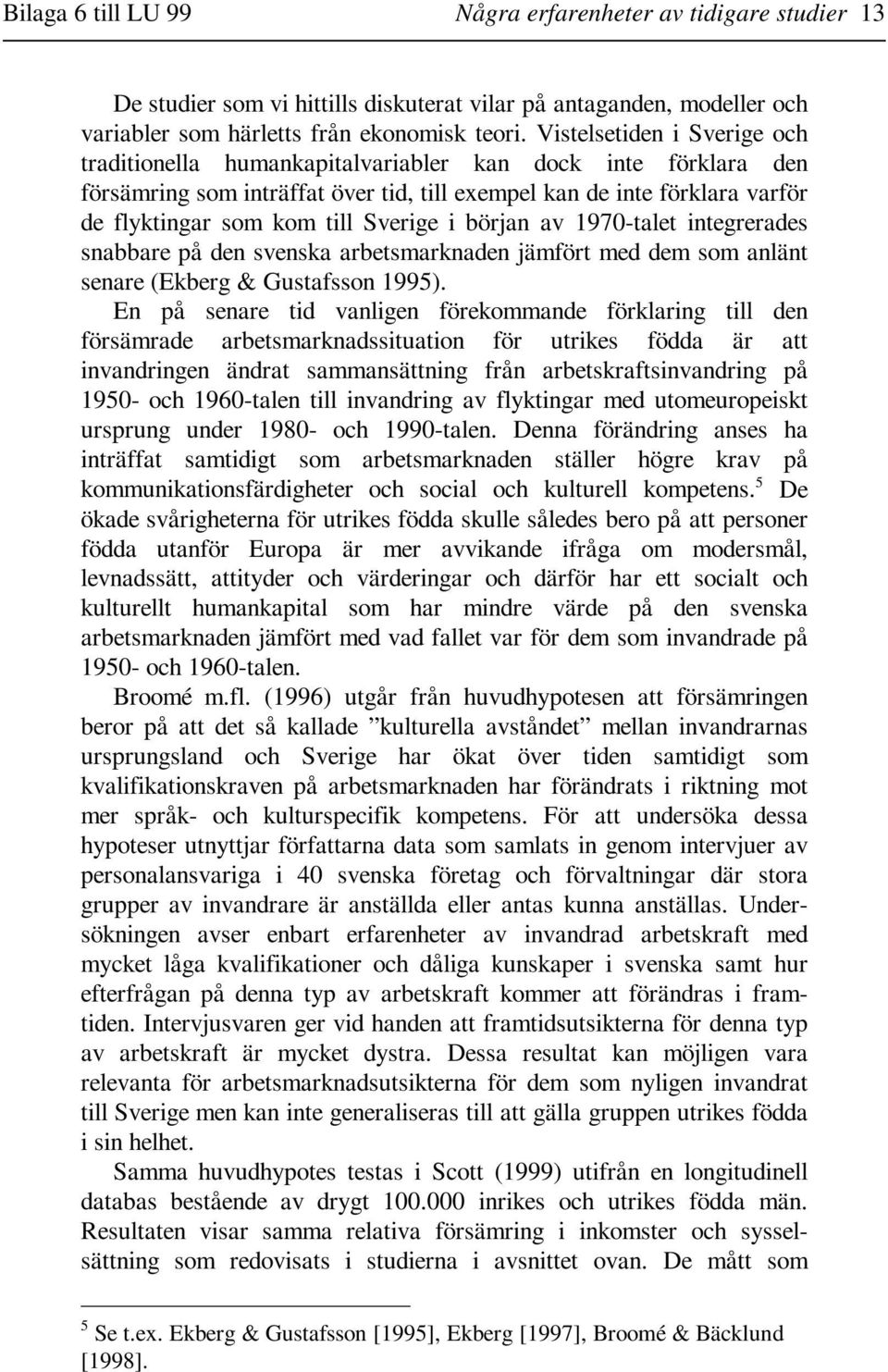 Bilaga 6 till LU 99    Några erfarenheter av tidigare studier 13

De studier som vi hittills diskuterat vilar på antaganden, modeller och variabler som härletts från ekonomisk teori. Vistelsetiden i Sverige och traditionella humankapitalvariabler kan dock inte förklara den försämring som inträffat över tid, till exempel kan de inte förklara varför de flyktingar som kom till Sverige i början av 1970-talet integrerades snabbare på den svenska arbetsmarknaden jämfört med dem som anlänt senare (Ekberg & Gustafsson 1995).

En på senare tid vanligen förekommande förklaring till den försämrade arbetsmarknadssituation för utrikes födda är att invandringen ändrat sammansättning från arbetskraftsinvandring på 1950- och 1960-talen till invandring av flyktingar med utomeuropeiskt ursprung under 1980- och 1990-talen. Denna förändring anses ha inträffat samtidigt som arbetsmarknaden ställer högre krav på kommunikationsfärdigheter och social och kulturell kompetens.$^5$ De ökade svårigheterna för utrikes födda skulle således bero på att personer födda utanför Europa är mer avvikande ifråga om modersmål, levnadssätt, attityder och värderingar och därför har ett socialt och kulturellt humankapital som har mindre värde på den svenska arbetsmarknaden jämfört med vad fallet var för dem som invandrade på 1950- och 1960-talen.

Broomé m.fl. (1996) utgår från huvudhypotesen att försämringen beror på att det så kallade ”kulturella avståndet” mellan invandrarnas ursprungsland och Sverige har ökat över tiden samtidigt som kvalifikationskraven på arbetsmarknaden har förändrats i riktning mot mer språk- och kulturspecifik kompetens. För att undersöka dessa hypoteser utnyttjar författarna data som samlats in genom intervjuer av personalansvariga i 40 svenska företag och förvaltningar där stora grupper av invandrare är anställda eller antas kunna anställas. Undersökningen avser enbart erfarenheter av invandrad arbetskraft med mycket låga kvalifikationer och dåliga kunskaper i svenska samt hur efterfrågan på denna typ av arbetskraft kommer att förändras i framtiden. Intervjusvaren ger vid handen att framtidsutsikterna för denna typ av arbetskraft är mycket dystra. Dessa resultat kan möjligen vara relevanta för arbetsmarknadsutsikterna för dem som nyligen invandrat till Sverige men kan inte generaliseras till att gälla gruppen utrikes födda i sin helhet.

Samma huvudhypotes testas i Scott (1999) utifrån en longitudinell databas bestående av drygt 100.000 inrikes och utrikes födda män. Resultaten visar samma relativa försämring i inkomster och sysselsättning som redovisats i studierna i avsnittet ovan. De mått som

$^5$ Se t.ex. Ekberg & Gustafsson [1995], Ekberg [1997], Broomé & Bäcklund [1998].